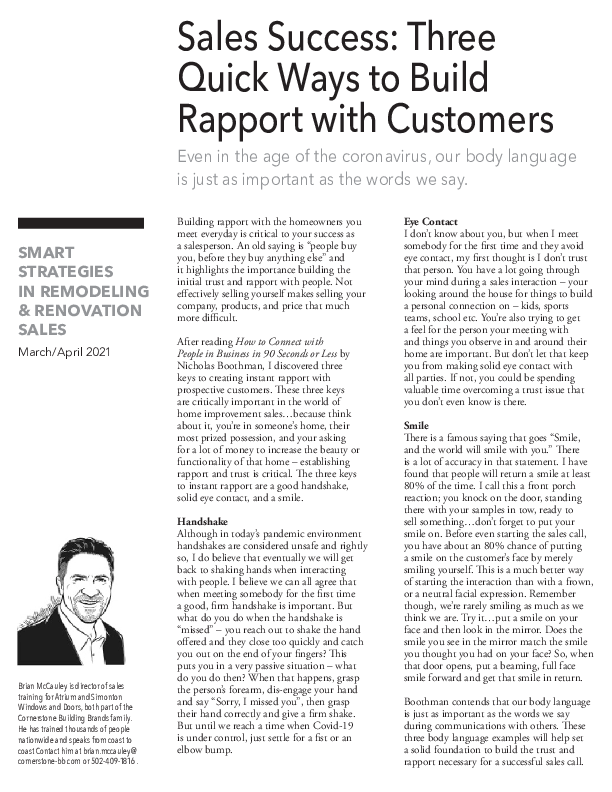 Sales Success: Three Quick Ways to Build Rapport with Customers

Even in the age of the coronavirus, our body language is just as important as the words we say.

SMART STRATEGIES IN REMODELING & RENOVATION SALES

March/April 2021

Brian McCauley is director of sales training for Atrium and Simonton Windows and Doors, both part of the Cornerstone Building Brands family. He has trained thousands of people nationwide and speaks from coast to coast Contact him at brian.mccauley@cornerstone-bb.com or 502-409-1816.

Building rapport with the homeowners you meet everyday is critical to your success as a salesperson. An old saying is "people buy you, before they buy anything else" and it highlights the importance building the initial trust and rapport with people. Not effectively selling yourself makes selling your company, products, and price that much more difficult.

After reading How to Connect with People in Business in 90 Seconds or Less by Nicholas Boothman, I discovered three keys to creating instant rapport with prospective customers. These three keys are critically important in the world of home improvement sales…because think about it, you're in someone's home, their most prized possession, and your asking for a lot of money to increase the beauty or functionality of that home – establishing rapport and trust is critical. The three keys to instant rapport are a good handshake, solid eye contact, and a smile.

Handshake
Although in today's pandemic environment handshakes are considered unsafe and rightly so, I do believe that eventually we will get back to shaking hands when interacting with people. I believe we can all agree that when meeting somebody for the first time a good, firm handshake is important. But what do you do when the handshake is "missed" – you reach out to shake the hand offered and they close too quickly and catch you out on the end of your fingers? This puts you in a very passive situation – what do you do then? When that happens, grasp the person's forearm, dis-engage your hand and say "Sorry, I missed you", then grasp their hand correctly and give a firm shake. But until we reach a time when Covid-19 is under control, just settle for a fist or an elbow bump.

Eye Contact
I don't know about you, but when I meet somebody for the first time and they avoid eye contact, my first thought is I don't trust that person. You have a lot going through your mind during a sales interaction – your looking around the house for things to build a personal connection on – kids, sports teams, school etc. You're also trying to get a feel for the person your meeting with and things you observe in and around their home are important. But don't let that keep you from making solid eye contact with all parties. If not, you could be spending valuable time overcoming a trust issue that you don't even know is there.

Smile
There is a famous saying that goes "Smile, and the world will smile with you." There is a lot of accuracy in that statement. I have found that people will return a smile at least 80% of the time. I call this a front porch reaction; you knock on the door, standing there with your samples in tow, ready to sell something…don't forget to put your smile on. Before even starting the sales call, you have about an 80% chance of putting a smile on the customer's face by merely smiling yourself. This is a much better way of starting the interaction than with a frown, or a neutral facial expression. Remember though, we're rarely smiling as much as we think we are. Try it…put a smile on your face and then look in the mirror. Does the smile you see in the mirror match the smile you thought you had on your face? So, when that door opens, put a beaming, full face smile forward and get that smile in return.

Boothman contends that our body language is just as important as the words we say during communications with others. These three body language examples will help set a solid foundation to build the trust and rapport necessary for a successful sales call.